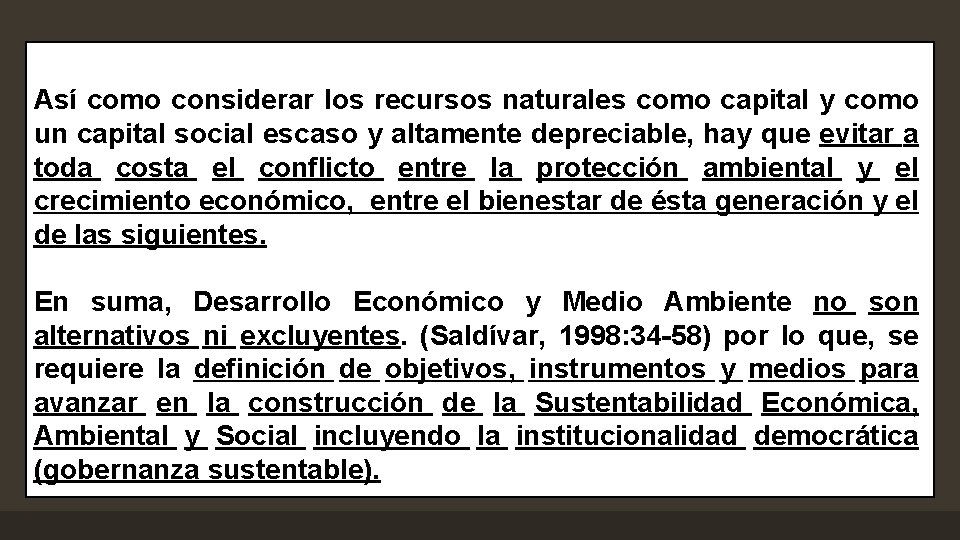 Así como considerar los recursos naturales como capital y como un capital social escaso y altamente depreciable, hay que evitar a toda costa el conflicto entre la protección ambiental y el crecimiento económico, entre el bienestar de ésta generación y el de las siguientes.

En suma, Desarrollo Económico y Medio Ambiente no son alternativos ni excluyentes. (Saldívar, 1998:34-58) por lo que, se requiere la definición de objetivos, instrumentos y medios para avanzar en la construcción de la Sustentabilidad Económica, Ambiental y Social incluyendo la institucionalidad democrática (gobernanza sustentable).